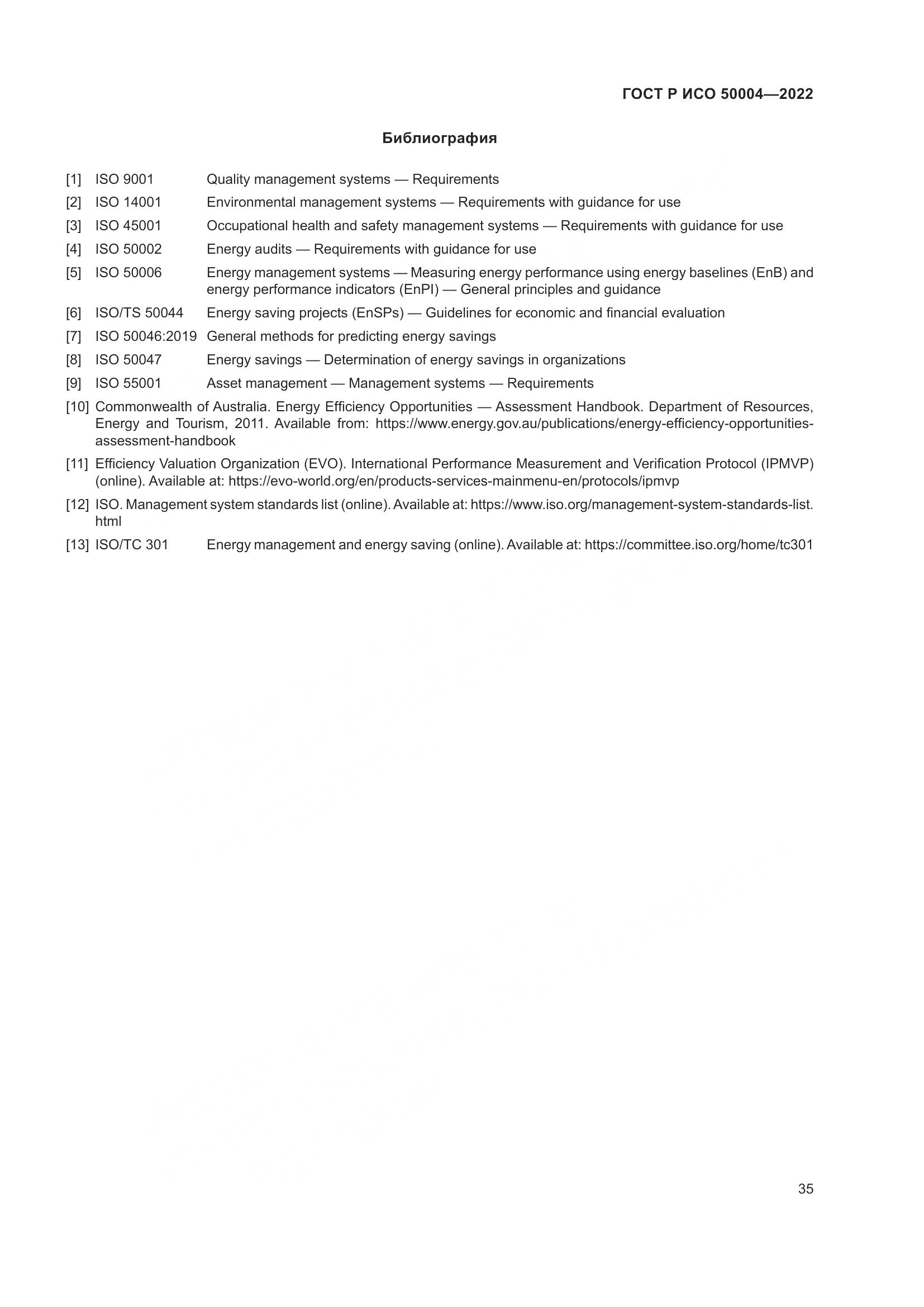 ГОСТ Р ИСО 50004—2022

Библиография

[1] ISO 9001 Quality management systems — Requirements

[2] ISO 14001 Environmental management systems — Requirements with guidance for use

[3] ISO 45001 Occupational health and safety management systems — Requirements with guidance for use

[4] ISO 50002 Energy audits — Requirements with guidance for use

[5] ISO 50006 Energy management systems — Measuring energy performance using energy baselines (EnB) and energy performance indicators (EnPI) — General principles and guidance

[6] ISO/TS 50044 Energy saving projects (EnSPs) — Guidelines for economic and financial evaluation

[7] ISO 50046:2019 General methods for predicting energy savings

[8] ISO 50047 Energy savings — Determination of energy savings in organizations

[9] ISO 55001 Asset management — Management systems — Requirements

[10] Commonwealth of Australia. Energy Efficiency Opportunities — Assessment Handbook. Department of Resources, Energy and Tourism, 2011. Available from: https://www.energy.gov.au/publications/energy-efficiency-opportunities-assessment-handbook

[11] Efficiency Valuation Organization (EVO). International Performance Measurement and Verification Protocol (IPMVP) (online). Available at: https://evo-world.org/en/products-services-mainmenu-en/protocols/ipmvp

[12] ISO. Management system standards list (online). Available at: https://www.iso.org/management-system-standards-list.html

[13] ISO/TC 301 Energy management and energy saving (online). Available at: https://committee.iso.org/home/tc301

35